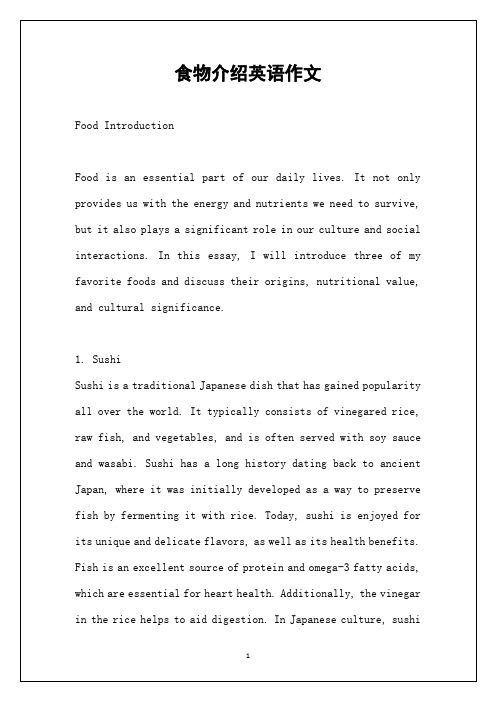 食物介绍英语作文

Food Introduction

Food is an essential part of our daily lives. It not only provides us with the energy and nutrients we need to survive, but it also plays a significant role in our culture and social interactions. In this essay, I will introduce three of my favorite foods and discuss their origins, nutritional value, and cultural significance.

1. Sushi
Sushi is a traditional Japanese dish that has gained popularity all over the world. It typically consists of vinegared rice, raw fish, and vegetables, and is often served with soy sauce and wasabi. Sushi has a long history dating back to ancient Japan, where it was initially developed as a way to preserve fish by fermenting it with rice. Today, sushi is enjoyed for its unique and delicate flavors, as well as its health benefits. Fish is an excellent source of protein and omega-3 fatty acids, which are essential for heart health. Additionally, the vinegar in the rice helps to aid digestion. In Japanese culture, sushi

1